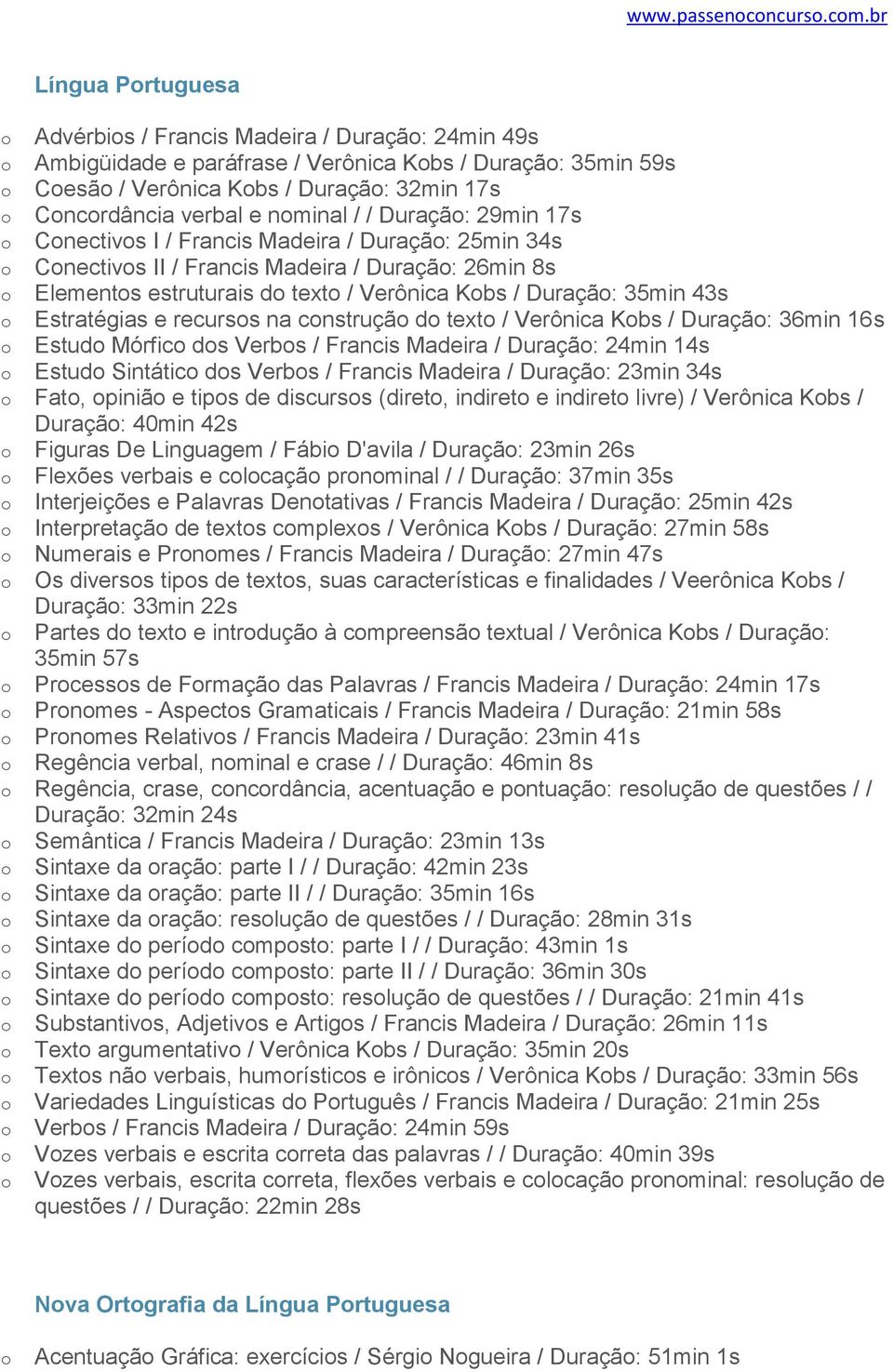 www.passenoconcurso.com.br

Língua Portuguesa

o Advérbios / Francis Madeira / Duração: 24min 49s
o Ambigüidade e paráfrase / Verônica Kobs / Duração: 35min 59s
o Coesão / Verônica Kobs / Duração: 32min 17s
o Concordância verbal e nominal / / Duração: 29min 17s
o Conectivos I / Francis Madeira / Duração: 25min 34s
o Conectivos II / Francis Madeira / Duração: 26min 8s
o Elementos estruturais do texto / Verônica Kobs / Duração: 35min 43s
o Estratégias e recursos na construção do texto / Verônica Kobs / Duração: 36min 16s
o Estudo Mórfico dos Verbos / Francis Madeira / Duração: 24min 14s
o Estudo Sintático dos Verbos / Francis Madeira / Duração: 23min 34s
o Fato, opinião e tipos de discursos (direto, indireto e indireto livre) / Verônica Kobs / Duração: 40min 42s
o Figuras De Linguagem / Fábio D'avila / Duração: 23min 26s
o Flexões verbais e colocação pronominal / / Duração: 37min 35s
o Interjeições e Palavras Denotativas / Francis Madeira / Duração: 25min 42s
o Interpretação de textos complexos / Verônica Kobs / Duração: 27min 58s
o Numerais e Pronomes / Francis Madeira / Duração: 27min 47s
o Os diversos tipos de textos, suas características e finalidades / Veerônica Kobs / Duração: 33min 22s
o Partes do texto e introdução à compreensão textual / Verônica Kobs / Duração: 35min 57s
o Processos de Formação das Palavras / Francis Madeira / Duração: 24min 17s
o Pronomes - Aspectos Gramaticais / Francis Madeira / Duração: 21min 58s
o Pronomes Relativos / Francis Madeira / Duração: 23min 41s
o Regência verbal, nominal e crase / / Duração: 46min 8s
o Regência, crase, concordância, acentuação e pontuação: resolução de questões / / Duração: 32min 24s
o Semântica / Francis Madeira / Duração: 23min 13s
o Sintaxe da oração: parte I / / Duração: 42min 23s
o Sintaxe da oração: parte II / / Duração: 35min 16s
o Sintaxe da oração: resolução de questões / / Duração: 28min 31s
o Sintaxe do período composto: parte I / / Duração: 43min 1s
o Sintaxe do período composto: parte II / / Duração: 36min 30s
o Sintaxe do período composto: resolução de questões / / Duração: 21min 41s
o Substantivos, Adjetivos e Artigos / Francis Madeira / Duração: 26min 11s
o Texto argumentativo / Verônica Kobs / Duração: 35min 20s
o Textos não verbais, humorísticos e irônicos / Verônica Kobs / Duração: 33min 56s
o Variedades Linguísticas do Português / Francis Madeira / Duração: 21min 25s
o Verbos / Francis Madeira / Duração: 24min 59s
o Vozes verbais e escrita correta das palavras / / Duração: 40min 39s
o Vozes verbais, escrita correta, flexões verbais e colocação pronominal: resolução de questões / / Duração: 22min 28s

Nova Ortografia da Língua Portuguesa

o Acentuação Gráfica: exercícios / Sérgio Nogueira / Duração: 51min 1s